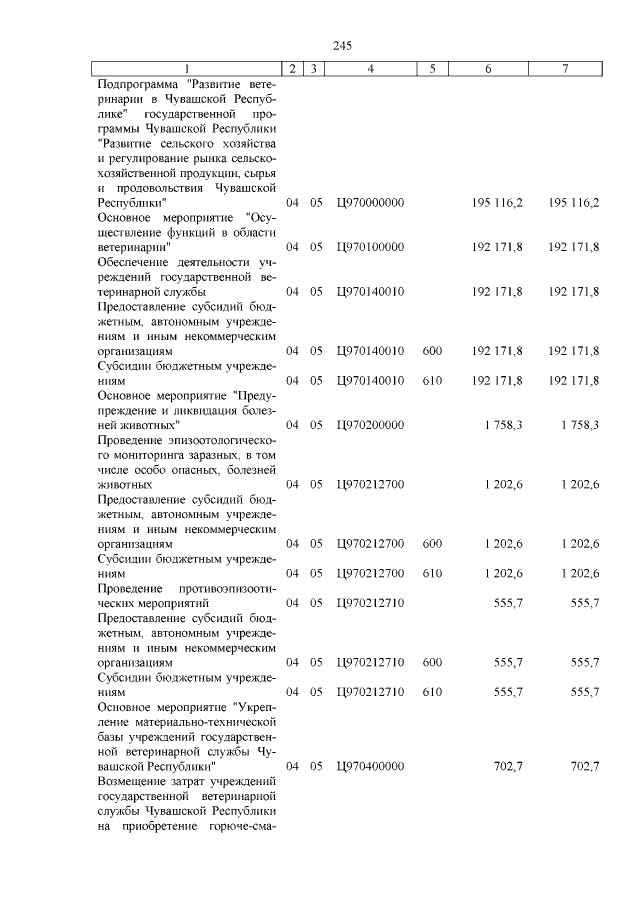 245

| 1 | 2 | 3 | 4 | 5 | 6 | 7 |
|---|---|---|---|---|---|---|
| Подпрограмма "Развитие ветеринарии в Чувашской Республике" государственной программы Чувашской Республики "Развитие сельского хозяйства и регулирование рынка сельскохозяйственной продукции, сырья и продовольствия Чувашской Республики" | 04 | 05 | Ц970000000 | | 195 116,2 | 195 116,2 |
| Основное мероприятие "Осуществление функций в области ветеринарии" | 04 | 05 | Ц970100000 | | 192 171,8 | 192 171,8 |
| Обеспечение деятельности учреждений государственной ветеринарной службы | 04 | 05 | Ц970140010 | | 192 171,8 | 192 171,8 |
| Предоставление субсидий бюджетным, автономным учреждениям и иным некоммерческим организациям | 04 | 05 | Ц970140010 | 600 | 192 171,8 | 192 171,8 |
| Субсидии бюджетным учреждениям | 04 | 05 | Ц970140010 | 610 | 192 171,8 | 192 171,8 |
| Основное мероприятие "Предупреждение и ликвидация болезней животных" | 04 | 05 | Ц970200000 | | 1 758,3 | 1 758,3 |
| Проведение эпизоотологического мониторинга заразных, в том числе особо опасных, болезней животных | 04 | 05 | Ц970212700 | | 1 202,6 | 1 202,6 |
| Предоставление субсидий бюджетным, автономным учреждениям и иным некоммерческим организациям | 04 | 05 | Ц970212700 | 600 | 1 202,6 | 1 202,6 |
| Субсидии бюджетным учреждениям | 04 | 05 | Ц970212700 | 610 | 1 202,6 | 1 202,6 |
| Проведение противоэпизоотических мероприятий | 04 | 05 | Ц970212710 | | 555,7 | 555,7 |
| Предоставление субсидий бюджетным, автономным учреждениям и иным некоммерческим организациям | 04 | 05 | Ц970212710 | 600 | 555,7 | 555,7 |
| Субсидии бюджетным учреждениям | 04 | 05 | Ц970212710 | 610 | 555,7 | 555,7 |
| Основное мероприятие "Укрепление материально-технической базы учреждений государственной ветеринарной службы Чувашской Республики" | 04 | 05 | Ц970400000 | | 702,7 | 702,7 |
| Возмещение затрат учреждений государственной ветеринарной службы Чувашской Республики на приобретение горюче-сма- | | | | | | |